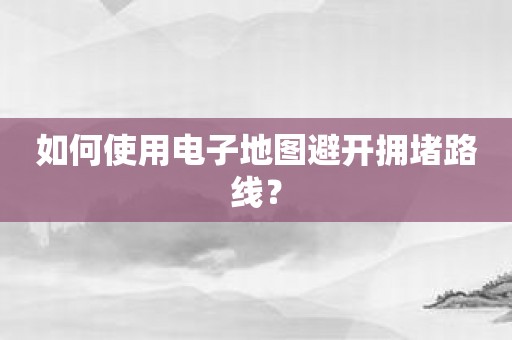 如何使用电子地图避开拥堵路线？